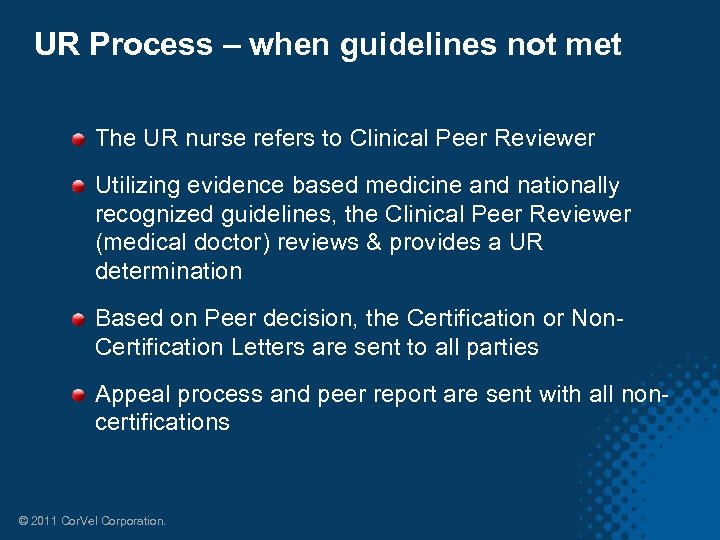 UR Process – when guidelines not met

• The UR nurse refers to Clinical Peer Reviewer

• Utilizing evidence based medicine and nationally recognized guidelines, the Clinical Peer Reviewer (medical doctor) reviews & provides a UR determination

• Based on Peer decision, the Certification or Non-Certification Letters are sent to all parties

• Appeal process and peer report are sent with all non-certifications

© 2011 CorVel Corporation.